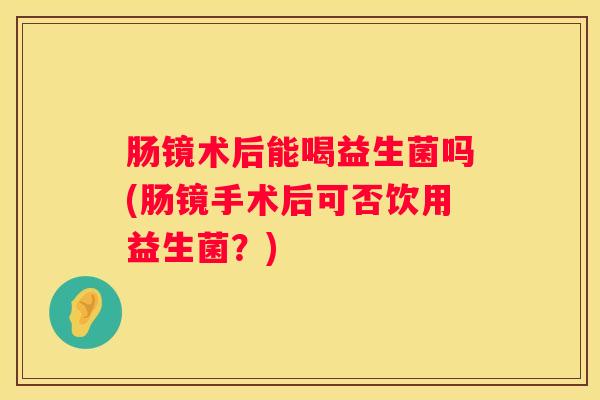 肠镜术后能喝益生菌吗(肠镜手术后可否饮用益生菌？)